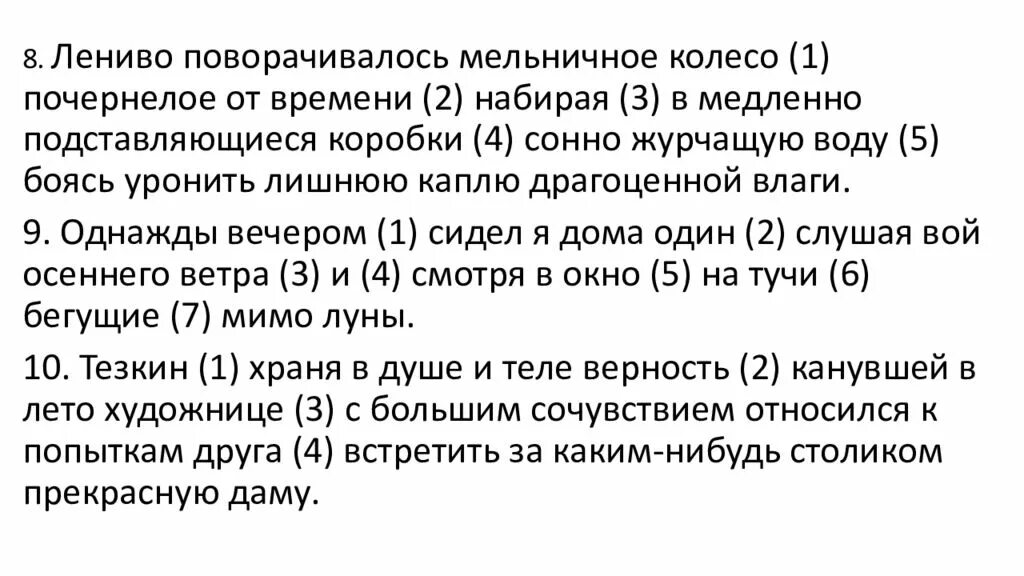 8. Лениво поворачивалось мельничное колесо (1) почернелое от времени (2) набирая (3) в медленно подставляющиеся коробки (4) сонно журчащую воду (5) боясь уронить лишнюю каплю драгоценной влаги.

9. Однажды вечером (1) сидел я дома один (2) слушая вой осеннего ветра (3) и (4) смотря в окно (5) на тучи (6) бегущие (7) мимо луны.

10. Тезкин (1) храня в душе и теле верность (2) канувшей в лето художнице (3) с большим сочувствием относился к попыткам друга (4) встретить за каким-нибудь столиком прекрасную даму.